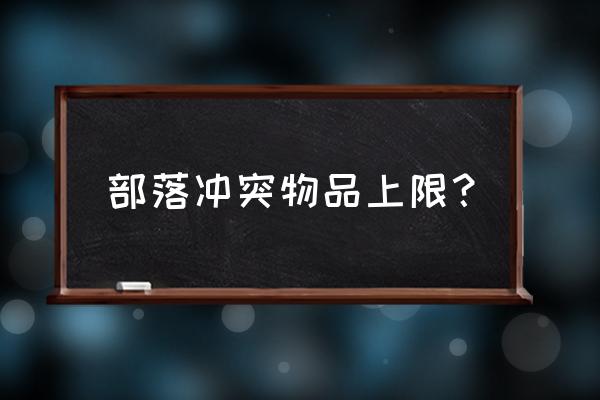 部落冲突物品上限？